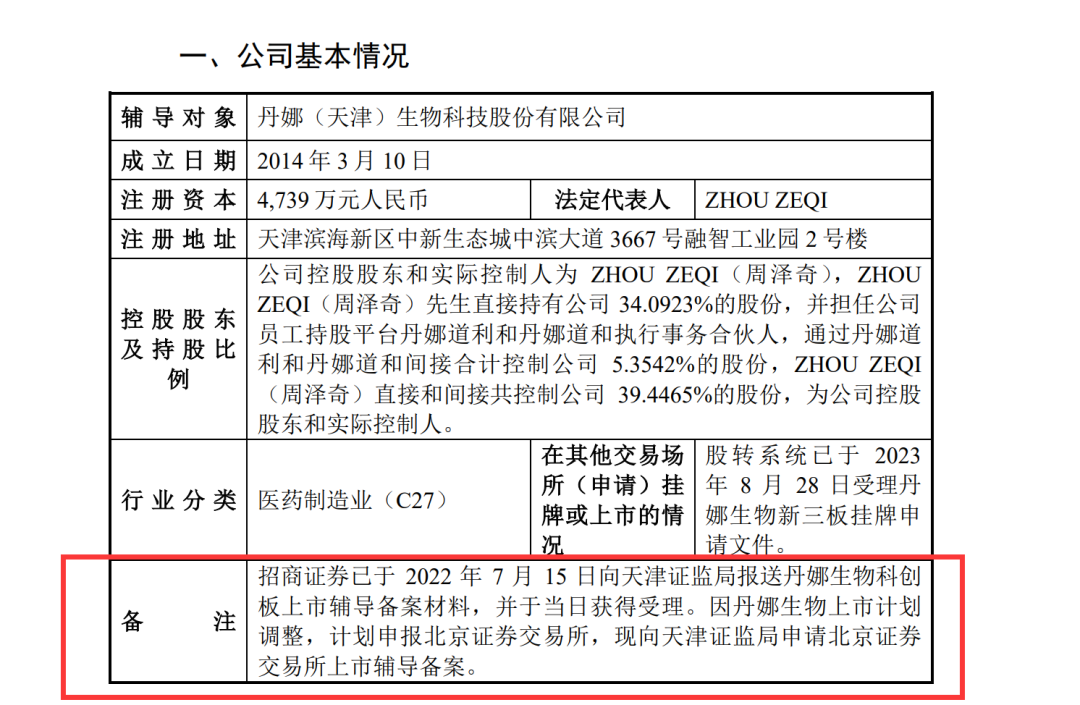 一、公司基本情况

| 辅导对象 | 丹娜（天津）生物科技股份有限公司 | | |
|---|---|---|---|
| 成立日期 | 2014 年 3 月 10 日 | | |
| 注册资本 | 4,739 万元人民币 | 法定代表人 | ZHOU ZEQI |
| 注册地址 | 天津滨海新区中新生态城中滨大道 3667 号融智工业园 2 号楼 | | |
| 控股股东及持股比例 | 公司控股股东和实际控制人为 ZHOU ZEQI（周泽奇），ZHOU ZEQI（周泽奇）先生直接持有公司 34.0923%的股份，并担任公司员工持股平台丹娜道利和丹娜道和执行事务合伙人，通过丹娜道利和丹娜道和间接合计控制公司 5.3542%的股份，ZHOU ZEQI（周泽奇）直接和间接共控制公司 39.4465%的股份，为公司控股股东和实际控制人。 | | |
| 行业分类 | 医药制造业（C27） | 在其他交易场所（申请）挂牌或上市的情况 | 股转系统已于 2023 年 8 月 28 日受理丹娜生物新三板挂牌申请文件。 |
| 备注 | 招商证券已于 2022 年 7 月 15 日向天津证监局报送丹娜生物科创板上市辅导备案材料，并于当日获得受理。因丹娜生物上市计划调整，计划申报北京证券交易所，现向天津证监局申请北京证券交易所上市辅导备案。 | | |